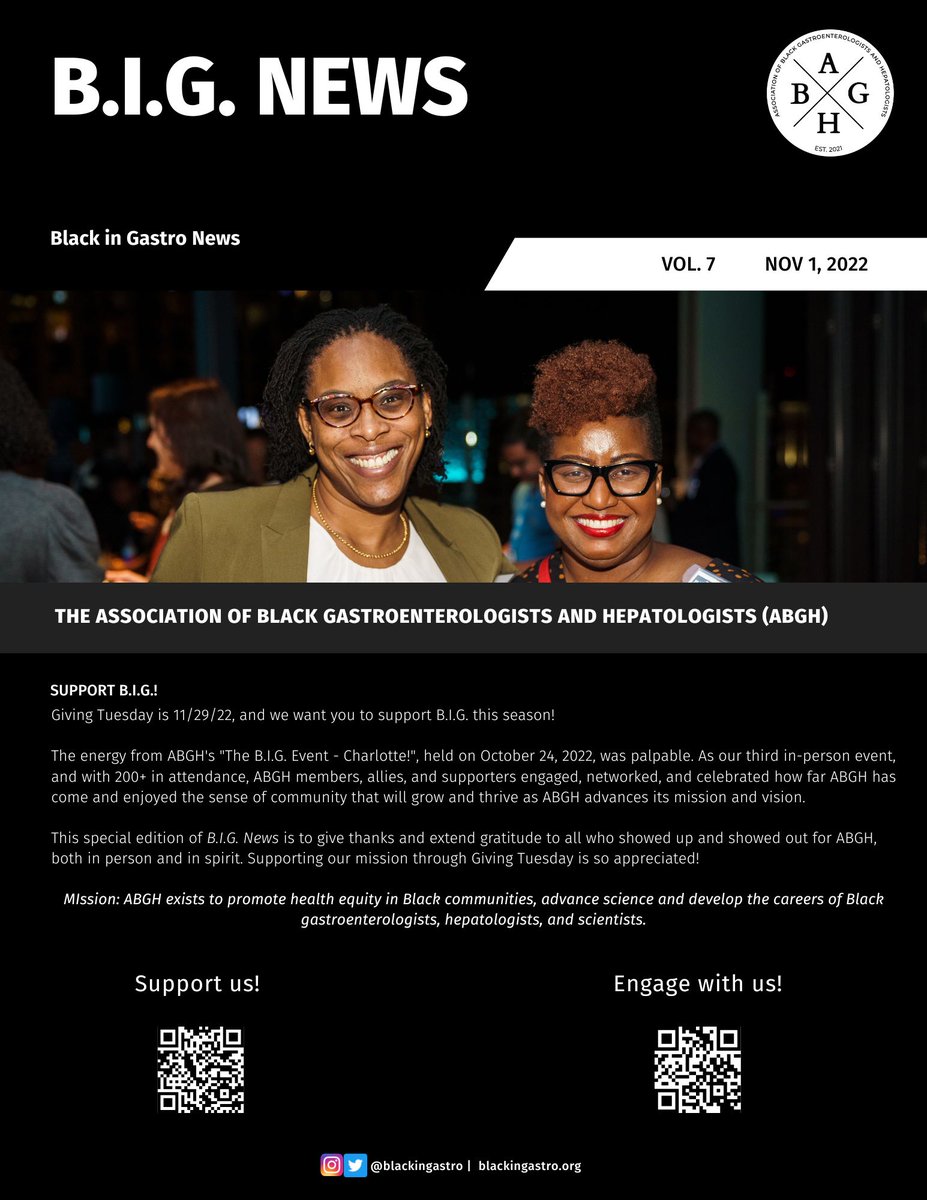 B.I.G. NEWS

ASSOCIATION OF BLACK GASTROENTEROLOGISTS AND HEPATOLOGISTS
A
B G
H
EST. 2021

Black in Gastro News

VOL. 7 NOV 1, 2022

THE ASSOCIATION OF BLACK GASTROENTEROLOGISTS AND HEPATOLOGISTS (ABGH)

SUPPORT B.I.G.!
Giving Tuesday is 11/29/22, and we want you to support B.I.G. this season!

The energy from ABGH's "The B.I.G. Event - Charlotte!", held on October 24, 2022, was palpable. As our third in-person event, and with 200+ in attendance, ABGH members, allies, and supporters engaged, networked, and celebrated how far ABGH has come and enjoyed the sense of community that will grow and thrive as ABGH advances its mission and vision.

This special edition of B.I.G. News is to give thanks and extend gratitude to all who showed up and showed out for ABGH, both in person and in spirit. Supporting our mission through Giving Tuesday is so appreciated!

MIssion: ABGH exists to promote health equity in Black communities, advance science and develop the careers of Black gastroenterologists, hepatologists, and scientists.

Support us!

Engage with us!

@blackingastro | blackingastro.org